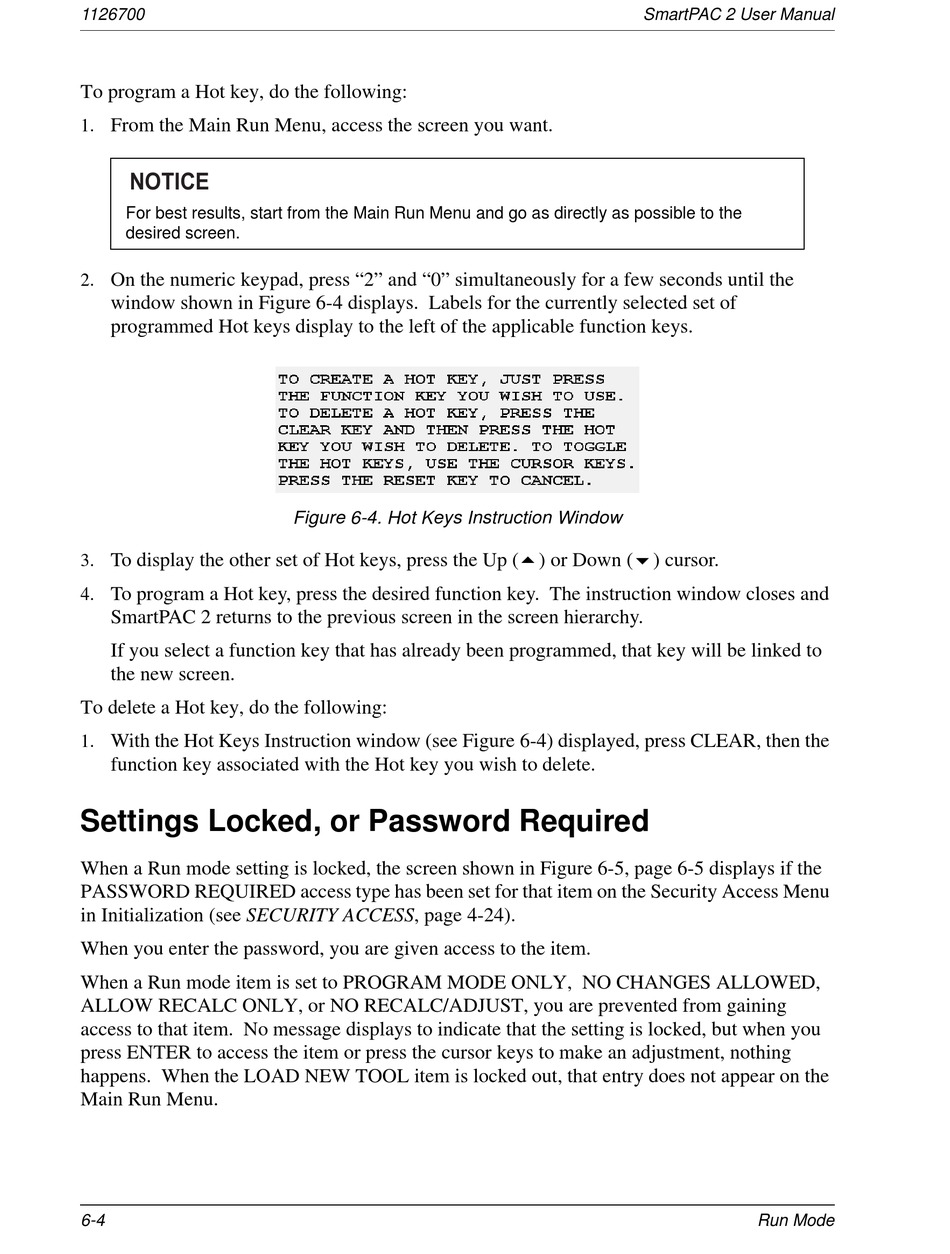 1126700 SmartPAC 2 User Manual

To program a Hot key, do the following:

1. From the Main Run Menu, access the screen you want.

NOTICE

For best results, start from the Main Run Menu and go as directly as possible to the desired screen.

2. On the numeric keypad, press “2” and “0” simultaneously for a few seconds until the window shown in Figure 6-4 displays. Labels for the currently selected set of programmed Hot keys display to the left of the applicable function keys.

TO CREATE A HOT KEY, JUST PRESS THE FUNCTION KEY YOU WISH TO USE. TO DELETE A HOT KEY, PRESS THE CLEAR KEY AND THEN PRESS THE HOT KEY YOU WISH TO DELETE. TO TOGGLE THE HOT KEYS, USE THE CURSOR KEYS. PRESS THE RESET KEY TO CANCEL.

Figure 6-4. Hot Keys Instruction Window

3. To display the other set of Hot keys, press the Up (▲) or Down (▼) cursor.

4. To program a Hot key, press the desired function key. The instruction window closes and SmartPAC 2 returns to the previous screen in the screen hierarchy.

If you select a function key that has already been programmed, that key will be linked to the new screen.

To delete a Hot key, do the following:

1. With the Hot Keys Instruction window (see Figure 6-4) displayed, press CLEAR, then the function key associated with the Hot key you wish to delete.

Settings Locked, or Password Required

When a Run mode setting is locked, the screen shown in Figure 6-5, page 6-5 displays if the PASSWORD REQUIRED access type has been set for that item on the Security Access Menu in Initialization (see SECURITY ACCESS, page 4-24).

When you enter the password, you are given access to the item.

When a Run mode item is set to PROGRAM MODE ONLY, NO CHANGES ALLOWED, ALLOW RECALC ONLY, or NO RECALC/ADJUST, you are prevented from gaining access to that item. No message displays to indicate that the setting is locked, but when you press ENTER to access the item or press the cursor keys to make an adjustment, nothing happens. When the LOAD NEW TOOL item is locked out, that entry does not appear on the Main Run Menu.

6-4 Run Mode